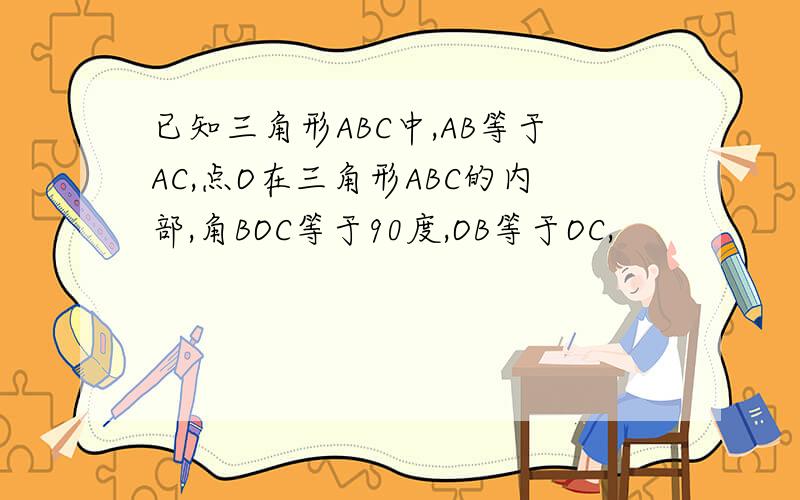 已知三角形ABC中,AB等于AC,点O在三角形ABC的内部,角BOC等于90度,OB等于OC,